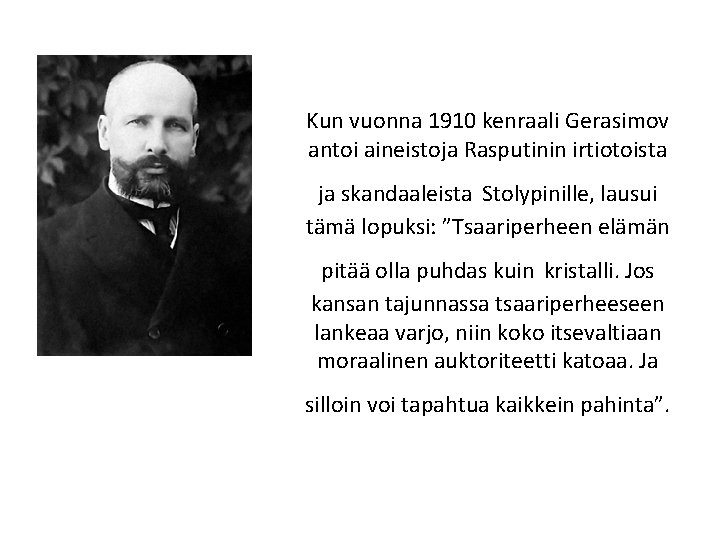 Kun vuonna 1910 kenraali Gerasimov antoi aineistoja Rasputinin irtiotoista ja skandaaleista Stolypinille, lausui tämä lopuksi: "Tsaariperheen elämän pitää olla puhdas kuin kristalli. Jos kansan tajunnassa tsaariperheeseen lankeaa varjo, niin koko itsevaltiaan moraalinen auktoriteetti katoaa. Ja silloin voi tapahtua kaikkein pahinta".